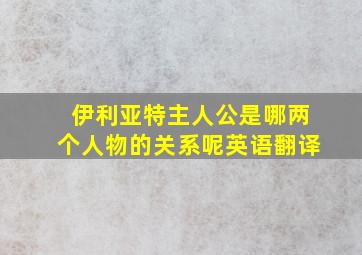 伊利亚特主人公是哪两个人物的关系呢英语翻译